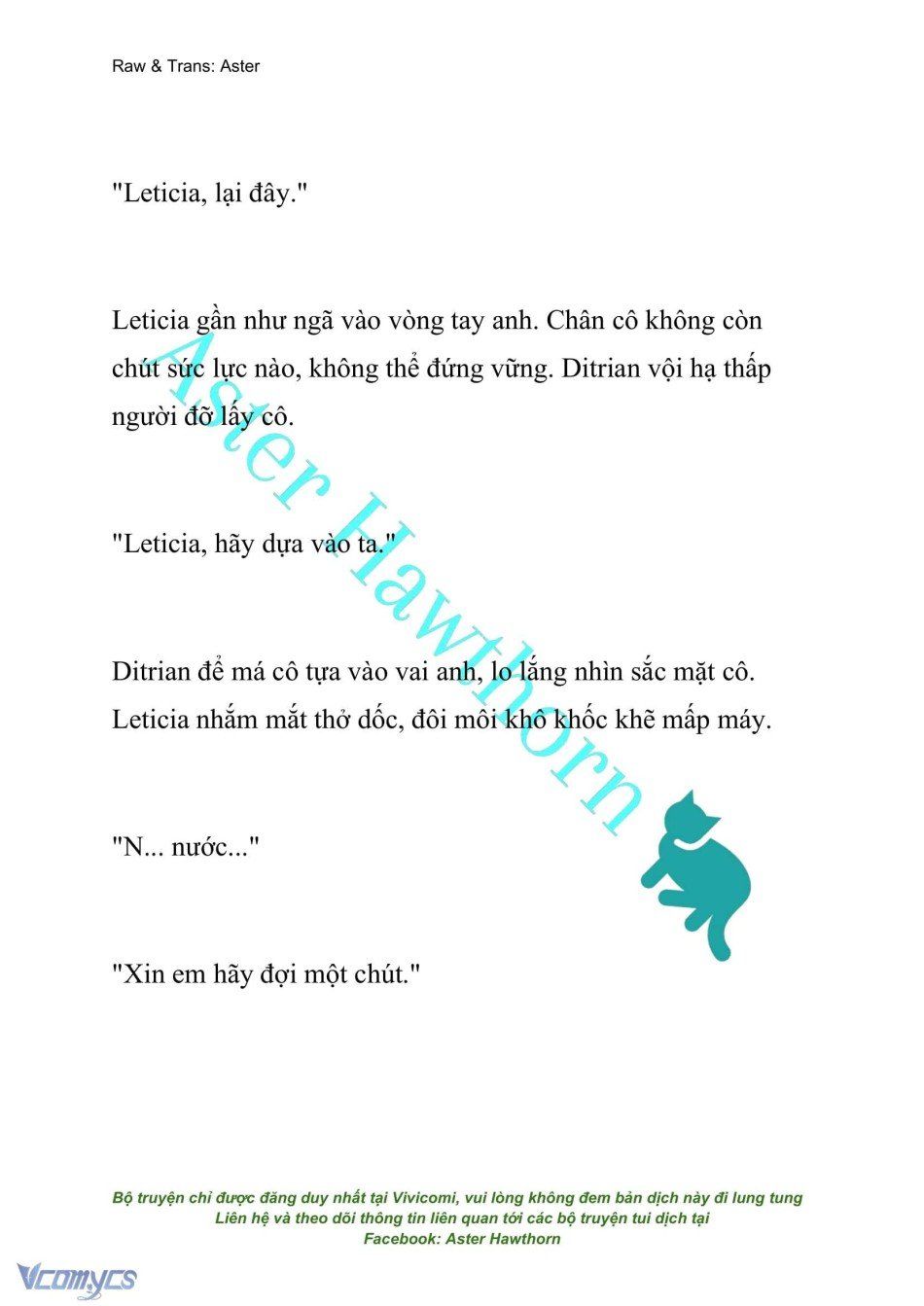 Raw & Trans: Aster

"Leticia, lại đây."

Leticia gần như ngã vào vòng tay anh. Chân cô không còn chút sức lực nào, không thể đứng vững. Ditrian vội hạ thấp người đỡ lấy cô.

"Leticia, hãy dựa vào ta."

Ditrian để má cô tựa vào vai anh, lo lắng nhìn sắc mặt cô. Leticia nhắm mắt thở dốc, đôi môi khô khốc khẽ mấp máy.

"N... nước..."

"Xin em hãy đợi một chút."

Aster Hawthorn

Bộ truyện chỉ được đăng duy nhất tại Vivicomi, vui lòng không đem bản dịch này đi lung tung
Liên hệ và theo dõi thông tin liên quan tới các bộ truyện tui dịch tại
Facebook: Aster Hawthorn

Vcomycs